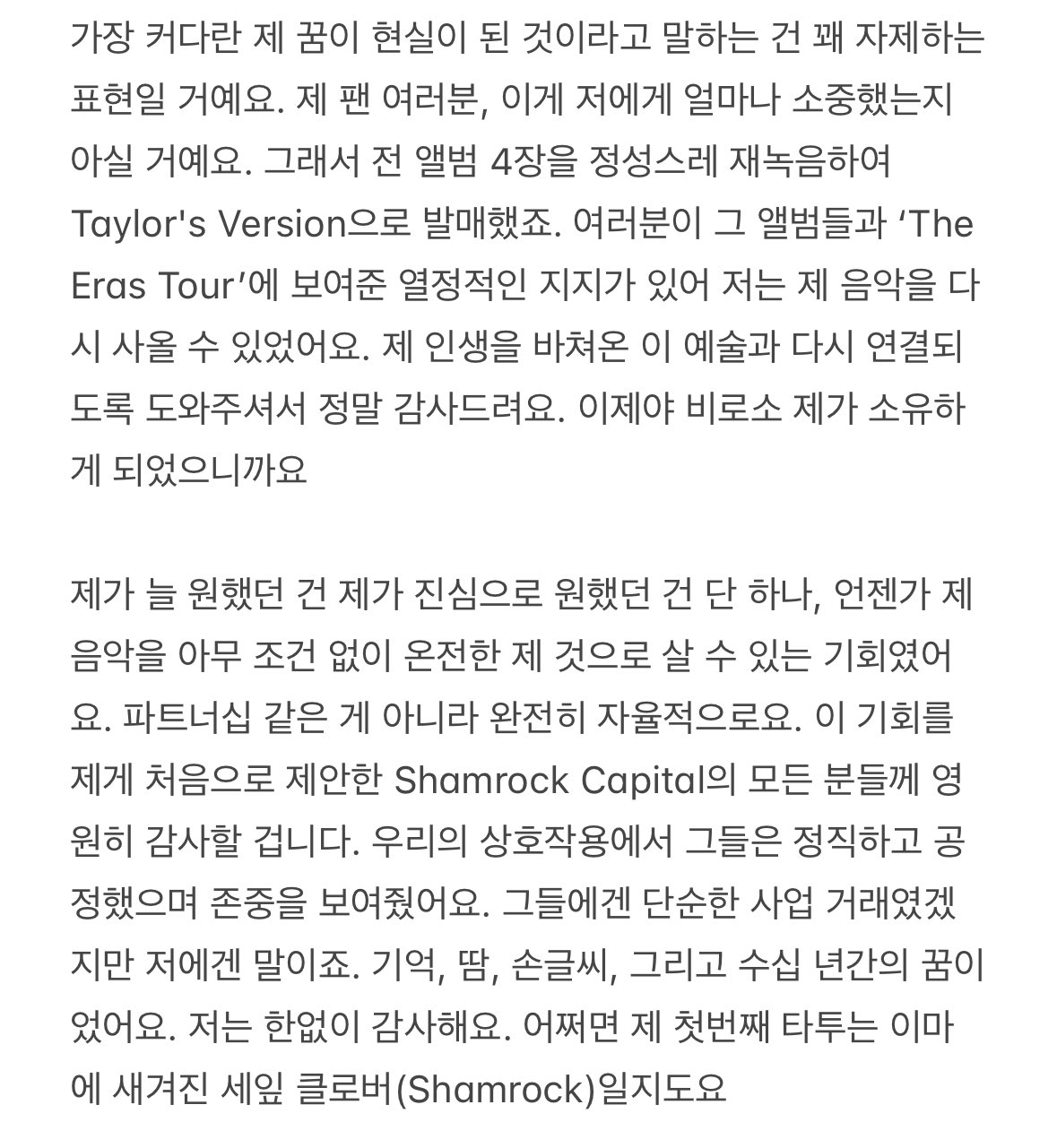 가장 커다란 제 꿈이 현실이 된 것이라고 말하는 건 꽤 자제하는 표현일 거예요. 제 팬 여러분, 이게 저에게 얼마나 소중했는지 아실 거예요. 그래서 전 앨범 4장을 정성스레 재녹음하여 Taylor's Version으로 발매했죠. 여러분이 그 앨범들과 ‘The Eras Tour’에 보여준 열정적인 지지가 있어 저는 제 음악을 다시 사올 수 있었어요. 제 인생을 바쳐온 이 예술과 다시 연결되도록 도와주셔서 정말 감사드려요. 이제야 비로소 제가 소유하게 되었으니까요

제가 늘 원했던 건 제가 진심으로 원했던 건 단 하나, 언젠가 제 음악을 아무 조건 없이 온전한 제 것으로 살 수 있는 기회였어요. 파트너십 같은 게 아니라 완전히 자율적으로요. 이 기회를 제게 처음으로 제안한 Shamrock Capital의 모든 분들께 영원히 감사할 겁니다. 우리의 상호작용에서 그들은 정직하고 공정했으며 존중을 보여줬어요. 그들에겐 단순한 사업 거래였겠지만 저에겐 말이죠. 기억, 땀, 손글씨, 그리고 수십 년간의 꿈이었어요. 저는 한없이 감사해요. 어쩌면 제 첫번째 타투는 이마에 새겨진 세잎 클로버(Shamrock)일지도요